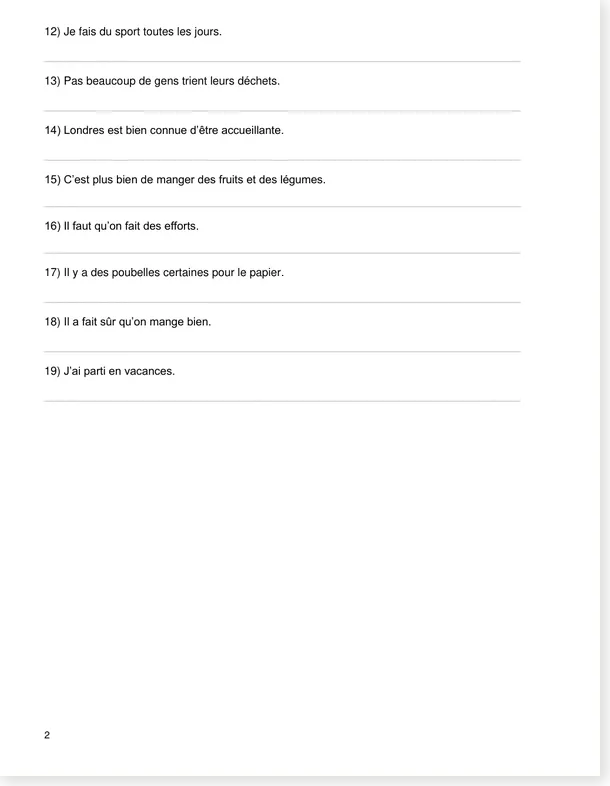 12) Je fais du sport toutes les jours.

13) Pas beaucoup de gens trient leurs déchets.

14) Londres est bien connue d'être accueillante.

15) C'est plus bien de manger des fruits et des légumes.

16) Il faut qu'on fait des efforts.

17) Il y a des poubelles certaines pour le papier.

18) Il a fait sûr qu'on mange bien.

19) J'ai parti en vacances.

2